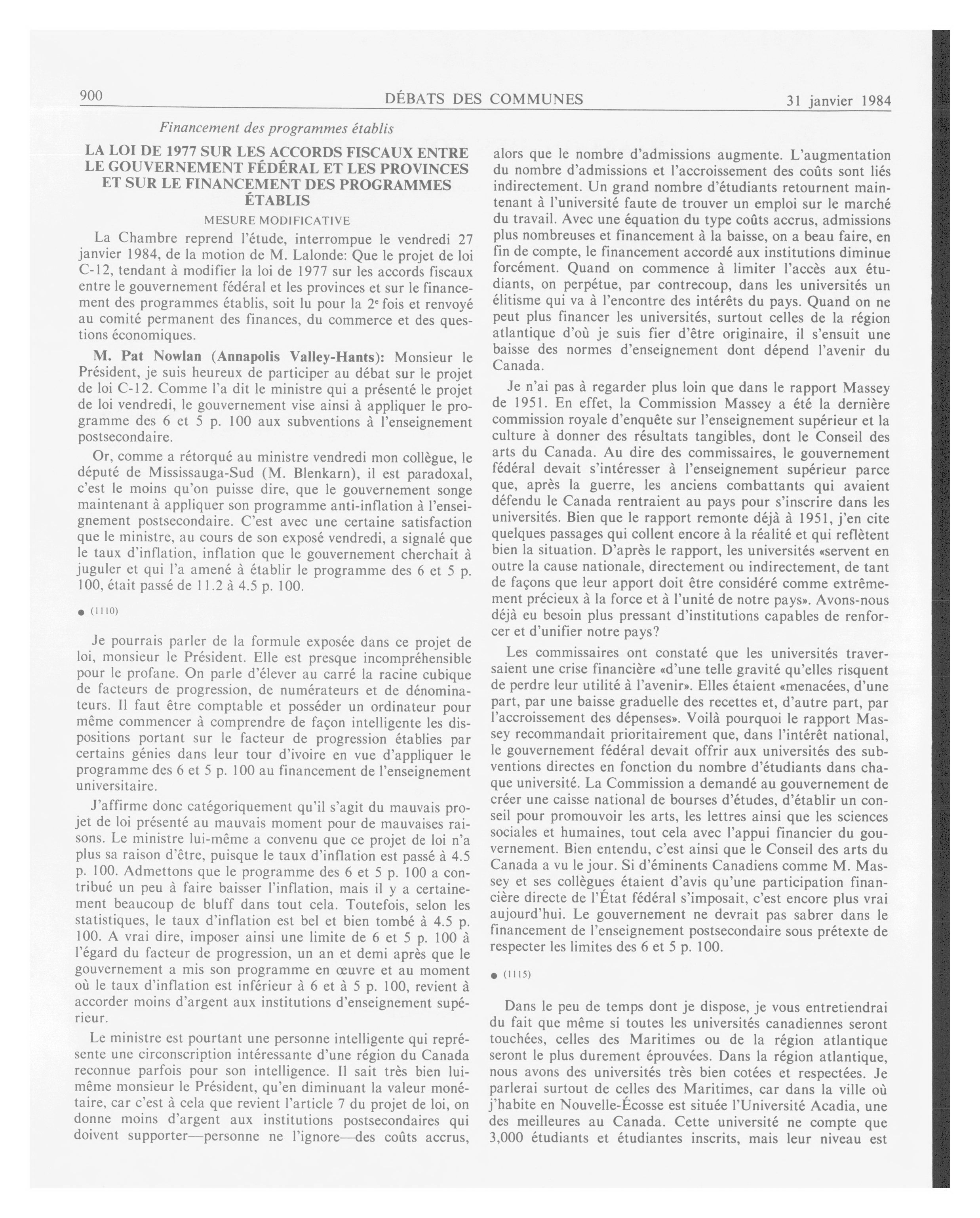 900 DÉBATS DES COMMUNES 31 janvier 1984

Financement des programmes établis

LA LOI DE 1977 SUR LES ACCORDS FISCAUX ENTRE LE GOUVERNEMENT FÉDÉRAL ET LES PROVINCES ET SUR LE FINANCEMENT DES PROGRAMMES ÉTABLIS

MESURE MODIFICATIVE

La Chambre reprend l'étude, interrompue le vendredi 27 janvier 1984, de la motion de M. Lalonde: Que le projet de loi C-12, tendant à modifier la loi de 1977 sur les accords fiscaux entre le gouvernement fédéral et les provinces et sur le financement des programmes établis, soit lu pour la 2e fois et renvoyé au comité permanent des finances, du commerce et des questions économiques.

M. Pat Nowlan (Annapolis Valley-Hants): Monsieur le Président, je suis heureux de participer au débat sur le projet de loi C-12. Comme l'a dit le ministre qui a présenté le projet de loi vendredi, le gouvernement vise ainsi à appliquer le programme des 6 et 5 p. 100 aux subventions à l'enseignement postsecondaire.

Or, comme a rétorqué au ministre vendredi mon collègue, le député de Mississauga-Sud (M. Blenkarn), il est paradoxal, c'est le moins qu'on puisse dire, que le gouvernement songe maintenant à appliquer son programme anti-inflation à l'enseignement postsecondaire. C'est avec une certaine satisfaction que le ministre, au cours de son exposé vendredi, a signalé que le taux d'inflation, inflation que le gouvernement cherchait à juguler et qui l'a amené à établir le programme des 6 et 5 p. 100, était passé de 11.2 à 4.5 p. 100.

● (1110)

Je pourrais parler de la formule exposée dans ce projet de loi, monsieur le Président. Elle est presque incompréhensible pour le profane. On parle d'élever au carré la racine cubique de facteurs de progression, de numérateurs et de dénominateurs. Il faut être comptable et posséder un ordinateur pour même commencer à comprendre de façon intelligente les dispositions portant sur le facteur de progression établies par certains génies dans leur tour d'ivoire en vue d'appliquer le programme des 6 et 5 p. 100 au financement de l'enseignement universitaire.

J'affirme donc catégoriquement qu'il s'agit du mauvais projet de loi présenté au mauvais moment pour de mauvaises raisons. Le ministre lui-même a convenu que ce projet de loi n'a plus sa raison d'être, puisque le taux d'inflation est passé à 4.5 p. 100. Admettons que le programme des 6 et 5 p. 100 a contribué un peu à faire baisser l'inflation, mais il y a certainement beaucoup de bluff dans tout cela. Toutefois, selon les statistiques, le taux d'inflation est bel et bien tombé à 4.5 p. 100. A vrai dire, imposer ainsi une limite de 6 et 5 p. 100 à l'égard du facteur de progression, un an et demi après que le gouvernement a mis son programme en œuvre et au moment où le taux d'inflation est inférieur à 6 et à 5 p. 100, revient à accorder moins d'argent aux institutions d'enseignement supérieur.

Le ministre est pourtant une personne intelligente qui représente une circonscription intéressante d'une région du Canada reconnue parfois pour son intelligence. Il sait très bien lui-même monsieur le Président, qu'en diminuant la valeur monétaire, car c'est à cela que revient l'article 7 du projet de loi, on donne moins d'argent aux institutions postsecondaires qui doivent supporter—personne ne l'ignore—des coûts accrus, alors que le nombre d'admissions augmente. L'augmentation du nombre d'admissions et l'accroissement des coûts sont liés indirectement. Un grand nombre d'étudiants retournent maintenant à l'université faute de trouver un emploi sur le marché du travail. Avec une équation du type coûts accrus, admissions plus nombreuses et financement à la baisse, on a beau faire, en fin de compte, le financement accordé aux institutions diminue forcément. Quand on commence à limiter l'accès aux étudiants, on perpétue, par contrecoup, dans les universités un élitisme qui va à l'encontre des intérêts du pays. Quand on ne peut plus financer les universités, surtout celles de la région atlantique d'où je suis fier d'être originaire, il s'ensuit une baisse des normes d'enseignement dont dépend l'avenir du Canada.

Je n'ai pas à regarder plus loin que dans le rapport Massey de 1951. En effet, la Commission Massey a été la dernière commission royale d'enquête sur l'enseignement supérieur et la culture à donner des résultats tangibles, dont le Conseil des arts du Canada. Au dire des commissaires, le gouvernement fédéral devait s'intéresser à l'enseignement supérieur parce que, après la guerre, les anciens combattants qui avaient défendu le Canada rentraient au pays pour s'inscrire dans les universités. Bien que le rapport remonte déjà à 1951, j'en cite quelques passages qui collent encore à la réalité et qui reflètent bien la situation. D'après le rapport, les universités «servent en outre la cause nationale, directement ou indirectement, de tant de façons que leur apport doit être considéré comme extrêmement précieux à la force et à l'unité de notre pays». Avons-nous déjà eu besoin plus pressant d'institutions capables de renforcer et d'unifier notre pays?

Les commissaires ont constaté que les universités traversaient une crise financière «d'une telle gravité qu'elles risquent de perdre leur utilité à l'avenir». Elles étaient «menacées, d'une part, par une baisse graduelle des recettes et, d'autre part, par l'accroissement des dépenses». Voilà pourquoi le rapport Massey recommandait prioritairement que, dans l'intérêt national, le gouvernement fédéral devait offrir aux universités des subventions directes en fonction du nombre d'étudiants dans chaque université. La Commission a demandé au gouvernement de créer une caisse national de bourses d'études, d'établir un conseil pour promouvoir les arts, les lettres ainsi que les sciences sociales et humaines, tout cela avec l'appui financier du gouvernement. Bien entendu, c'est ainsi que le Conseil des arts du Canada a vu le jour. Si d'éminents Canadiens comme M. Massey et ses collègues étaient d'avis qu'une participation financière directe de l'État fédéral s'imposait, c'est encore plus vrai aujourd'hui. Le gouvernement ne devrait pas sabrer dans le financement de l'enseignement postsecondaire sous prétexte de respecter les limites des 6 et 5 p. 100.

● (1115)

Dans le peu de temps dont je dispose, je vous entretiendrai du fait que même si toutes les universités canadiennes seront touchées, celles des Maritimes ou de la région atlantique seront le plus durement éprouvées. Dans la région atlantique, nous avons des universités très bien cotées et respectées. Je parlerai surtout de celles des Maritimes, car dans la ville où j'habite en Nouvelle-Écosse est située l'Université Acadia, une des meilleures au Canada. Cette université ne compte que 3,000 étudiants et étudiantes inscrits, mais leur niveau est